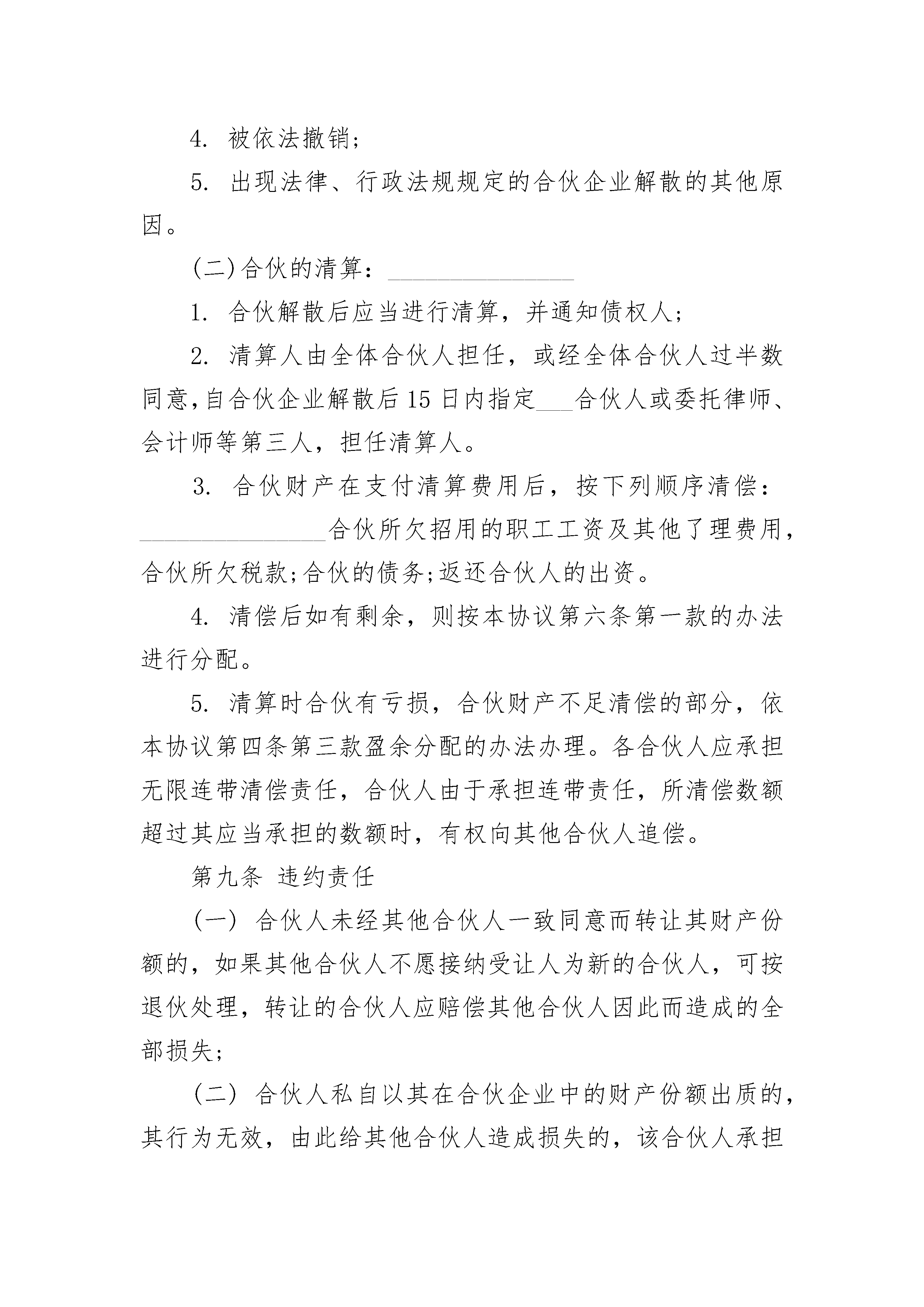 4. 被依法撤销;

5. 出现法律、行政法规规定的合伙企业解散的其他原因。

(二)合伙的清算:________________

1. 合伙解散后应当进行清算，并通知债权人;

2. 清算人由全体合伙人担任，或经全体合伙人过半数同意,自合伙企业解散后15日内指定___合伙人或委托律师、会计师等第三人，担任清算人。

3. 合伙财产在支付清算费用后，按下列顺序清偿:________________合伙所欠招用的职工工资及其他了理费用，合伙所欠税款;合伙的债务;返还合伙人的出资。

4. 清偿后如有剩余，则按本协议第六条第一款的办法进行分配。

5. 清算时合伙有亏损，合伙财产不足清偿的部分，依本协议第四条第三款盈余分配的办法办理。各合伙人应承担无限连带清偿责任，合伙人由于承担连带责任，所清偿数额超过其应当承担的数额时，有权向其他合伙人追偿。

第九条 违约责任

(一) 合伙人未经其他合伙人一致同意而转让其财产份额的，如果其他合伙人不愿接纳受让人为新的合伙人，可按退伙处理，转让的合伙人应赔偿其他合伙人因此而造成的全部损失;

(二) 合伙人私自以其在合伙企业中的财产份额出质的，其行为无效，由此给其他合伙人造成损失的，该合伙人承担